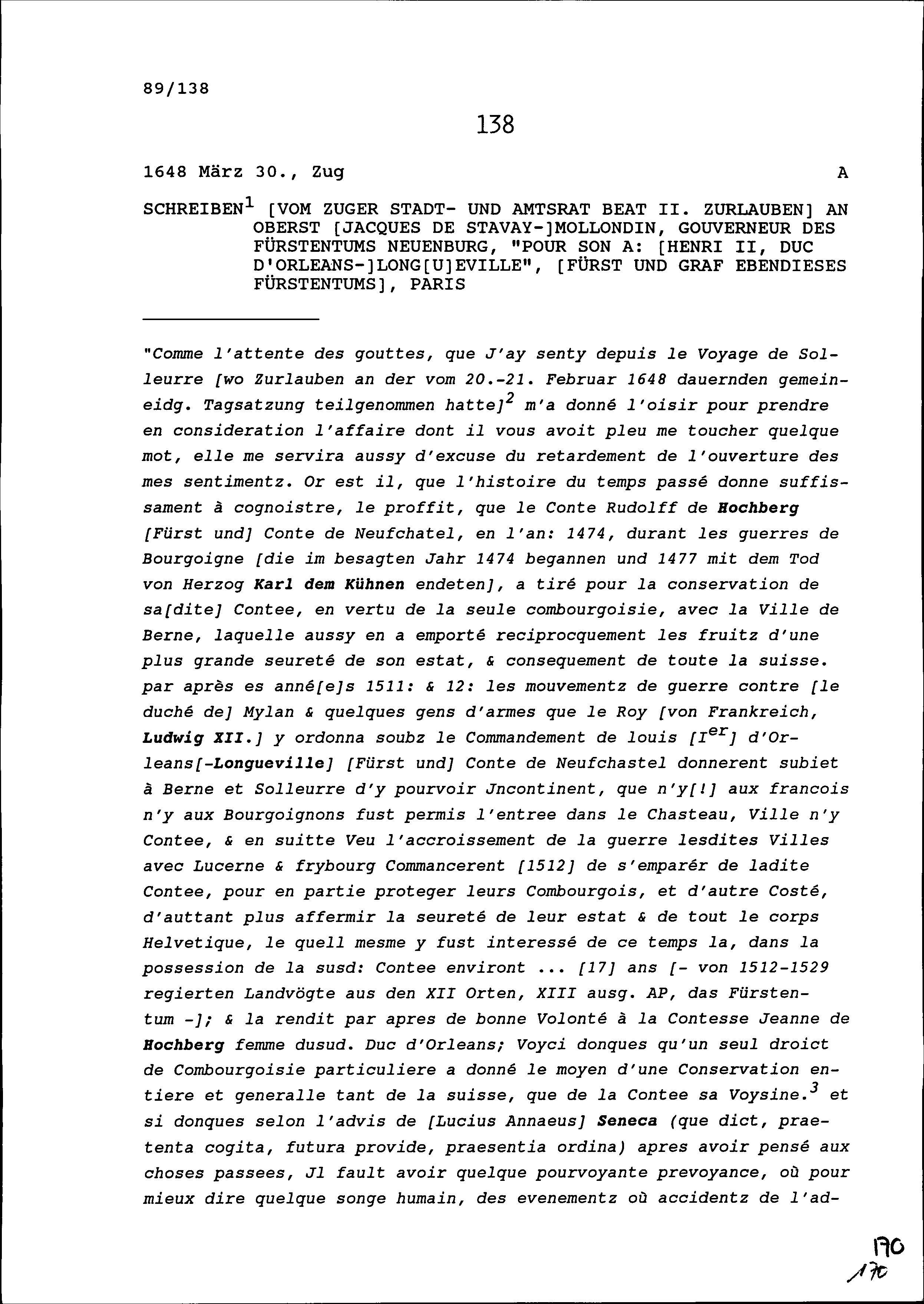 89/138

138

1648 März 30., Zug A

SCHREIBEN$^1$ [VOM ZUGER STADT- UND AMTSRAT BEAT II. ZURLAUBEN] AN OBERST [JACQUES DE STAVAY-]MOLLONDIN, GOUVERNEUR DES FÜRSTENTUMS NEUENBURG, "POUR SON A: [HENRI II, DUC D'ORLEANS-]LONG[U]EVILLE", [FÜRST UND GRAF EBENDIESES FÜRSTENTUMS], PARIS

"Comme l'attente des gouttes, que J'ay senty depuis le Voyage de Solleurre [wo Zurlauben an der vom 20.-21. Februar 1648 dauernden gemeineidg. Tagsatzung teilgenommen hatte]$^2$ m'a donné l'oisir pour prendre en consideration l'affaire dont il vous avoit pleu me toucher quelque mot, elle me servira aussy d'excuse du retardement de l'ouverture des mes sentimentz. Or est il, que l'histoire du temps passé donne suffissament à cognoistre, le proffit, que le Conte Rudolff de Hochberg [Fürst und] Conte de Neufchatel, en l'an: 1474, durant les guerres de Bourgoigne [die im besagten Jahr 1474 begannen und 1477 mit dem Tod von Herzog Karl dem Kühnen endeten], a tiré pour la conservation de sa[dite] Contee, en vertu de la seule combourgoisie, avec la Ville de Berne, laquelle aussy en a emporté reciprocquement les fruitz d'une plus grande seureté de son estat, & consequement de toute la suisse. par après es anné[e]s 1511: & 12: les mouvementz de guerre contre [le duché de] Mylan & quelques gens d'armes que le Roy [von Frankreich, Ludwig XII.] y ordonna soubz le Commandement de louis [I$^{er}$] d'Orleans[-Longueville] [Fürst und] Conte de Neufchastel donnerent subiet à Berne et Solleurre d'y pourvoir Jncontinent, que n'y[!] aux francois n'y aux Bourgoignons fust permis l'entree dans le Chasteau, Ville n'y Contee, & en suitte Veu l'accroissement de la guerre lesdites Villes avec Lucerne & frybourg Commancerent [1512] de s'emparér de ladite Contee, pour en partie proteger leurs Combourgois, et d'autre Costé, d'auttant plus affermir la seureté de leur estat & de tout le corps Helvetique, le quell mesme y fust interessé de ce temps la, dans la possession de la susd: Contee environt ... [17] ans [- von 1512-1529 regierten Landvögte aus den XII Orten, XIII ausg. AP, das Fürstentum -]; & la rendit par apres de bonne Volonté à la Contesse Jeanne de Hochberg femme dusud. Duc d'Orleans; Voyci donques qu'un seul droict de Combourgoisie particuliere a donné le moyen d'une Conservation entiere et generalle tant de la suisse, que de la Contee sa Voysine.$^3$ et si donques selon l'advis de [Lucius Annaeus] Seneca (que dict, praetenta cogita, futura provide, praesentia ordina) apres avoir pensé aux choses passees, Jl fault avoir quelque pourvoyante prevoyance, où pour mieux dire quelque songe humain, des evenementz où accidentz de l'ad-

170
170